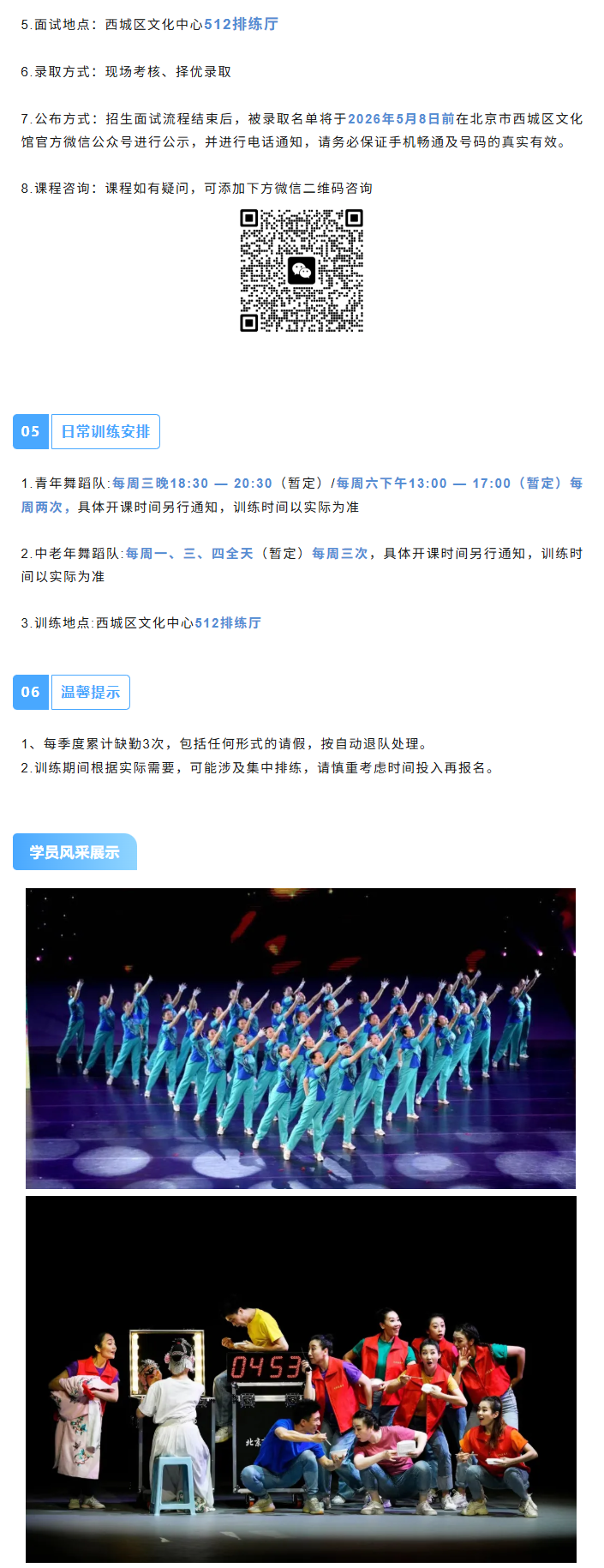 5.面试地点：西城区文化中心512排练厅

6.录取方式：现场考核、择优录取

7.公布方式：招生面试流程结束后，被录取名单将于2026年5月8日前在北京市西城区文化馆官方微信公众号进行公示，并进行电话通知，请务必保证手机畅通及号码的真实有效。

8.课程咨询：课程如有疑问，可添加下方微信二维码咨询

05 日常训练安排

1.青年舞蹈队:每周三晚18:30 — 20:30（暂定）/每周六下午13:00 — 17:00（暂定）每周两次，具体开课时间另行通知，训练时间以实际为准

2.中老年舞蹈队:每周一、三、四全天（暂定）每周三次，具体开课时间另行通知，训练时间以实际为准

3.训练地点:西城区文化中心512排练厅

06 温馨提示

1、每季度累计缺勤3次，包括任何形式的请假，按自动退队处理。
2.训练期间根据实际需要，可能涉及集中排练，请慎重考虑时间投入再报名。

学员风采展示

0453